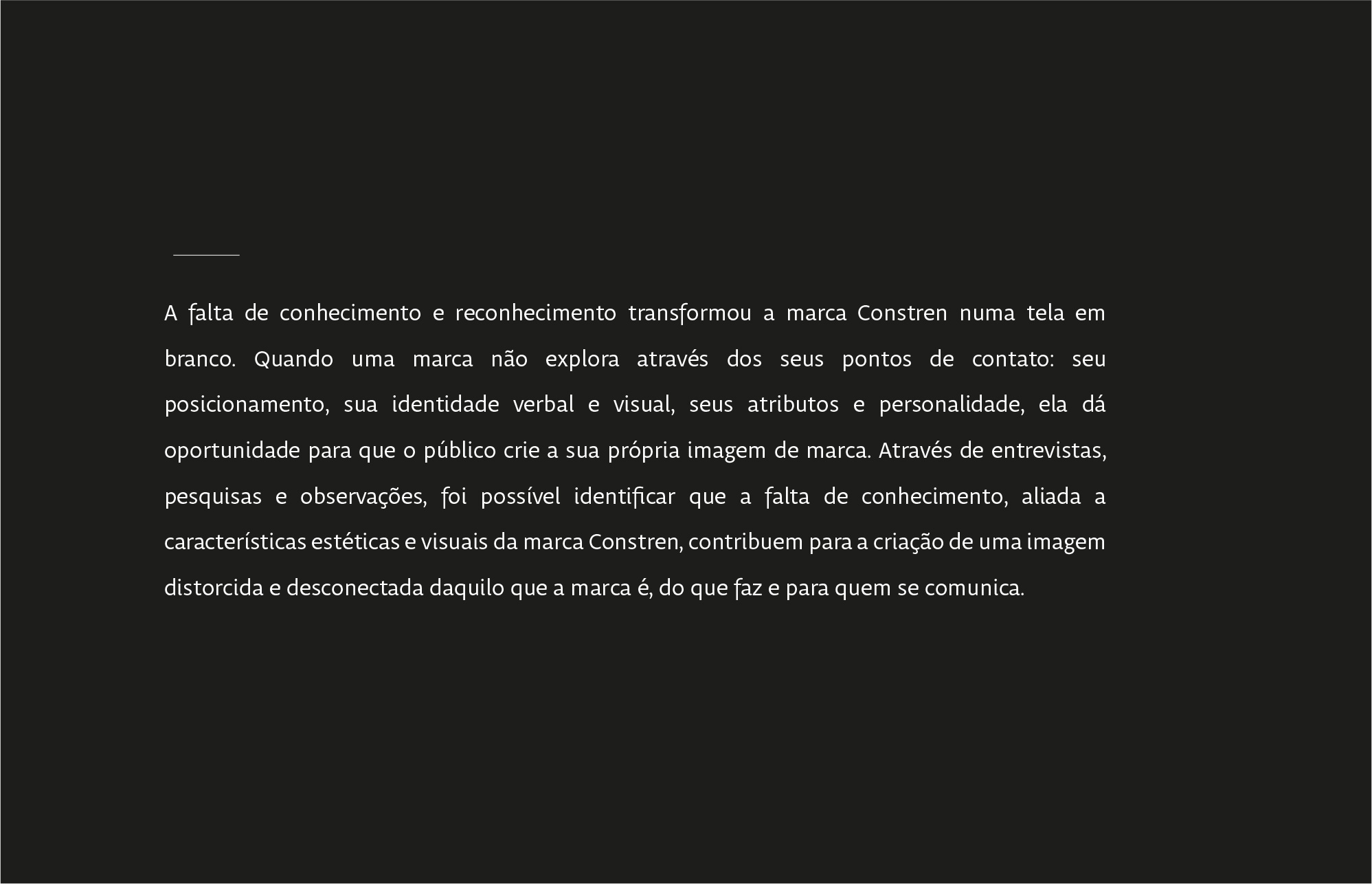 A falta de conhecimento e reconhecimento transformou a marca Constren numa tela em branco. Quando uma marca não explora através dos seus pontos de contato: seu posicionamento, sua identidade verbal e visual, seus atributos e personalidade, ela dá oportunidade para que o público crie a sua própria imagem de marca. Através de entrevistas, pesquisas e observações, foi possível identificar que a falta de conhecimento, aliada a características estéticas e visuais da marca Constren, contribuem para a criação de uma imagem distorcida e desconectada daquilo que a marca é, do que faz e para quem se comunica.